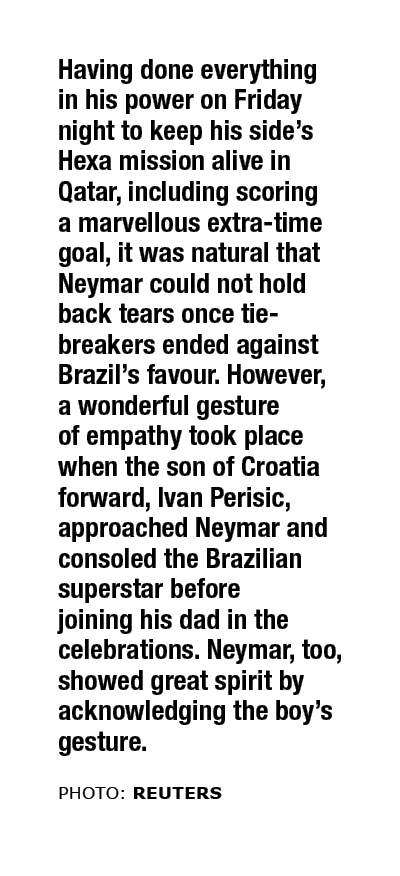 Having done everything in his power on Friday night to keep his side's Hexa mission alive in Qatar, including scoring a marvellous extra-time goal, it was natural that Neymar could not hold back tears once tie-breakers ended against Brazil's favour. However, a wonderful gesture of empathy took place when the son of Croatia forward, Ivan Perisic, approached Neymar and consoled the Brazilian superstar before joining his dad in the celebrations. Neymar, too, showed great spirit by acknowledging the boy's gesture.

PHOTO: REUTERS